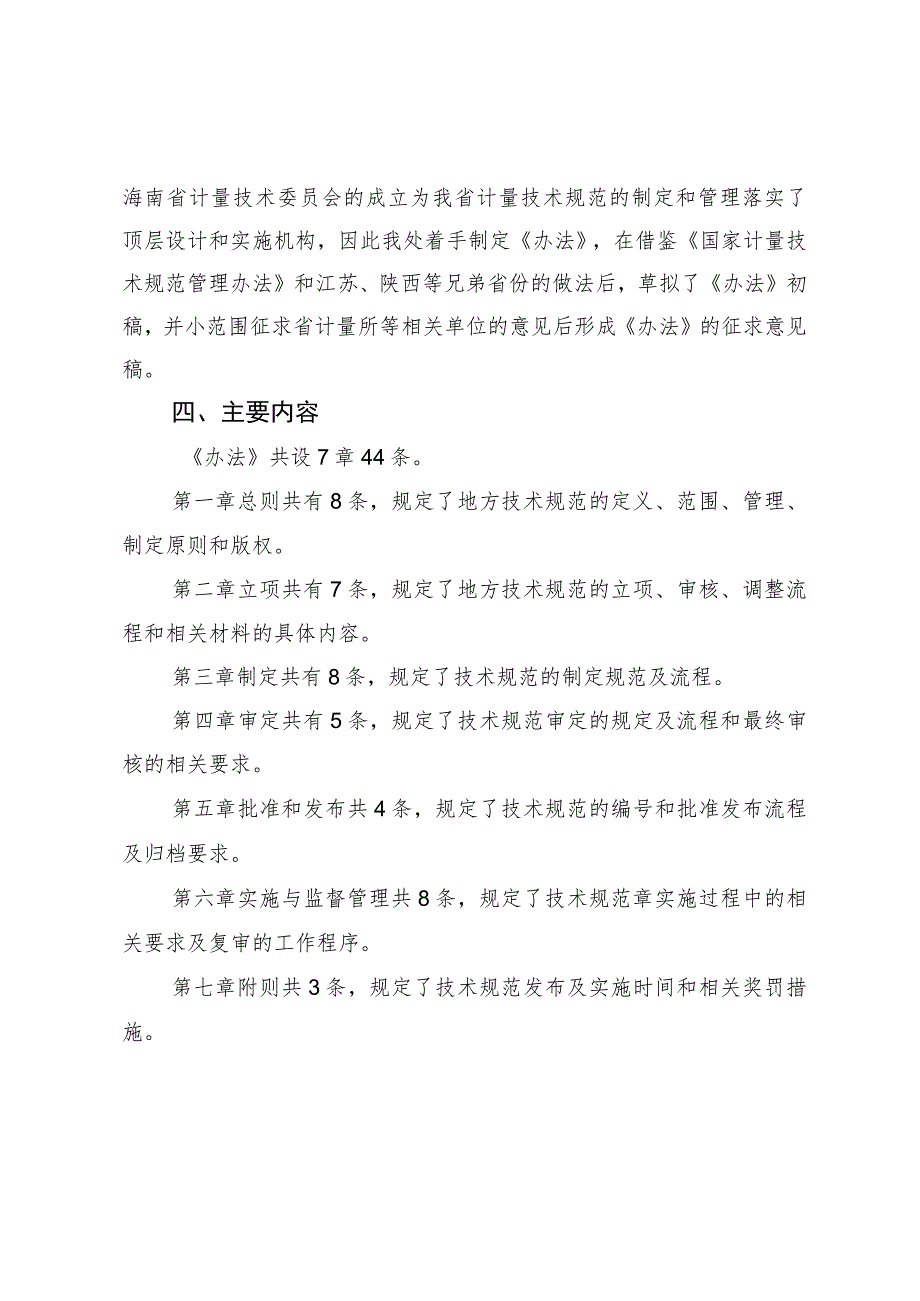 海南省计量技术委员会的成立为我省计量技术规范的制定和管理落实了顶层设计和实施机构，因此我处着手制定《办法》，在借鉴《国家计量技术规范管理办法》和江苏、陕西等兄弟省份的做法后，草拟了《办法》初稿，并小范围征求省计量所等相关单位的意见后形成《办法》的征求意见稿。

四、主要内容

《办法》共设7章44条。

第一章总则共有8条，规定了地方技术规范的定义、范围、管理、制定原则和版权。

第二章立项共有7条，规定了地方技术规范的立项、审核、调整流程和相关材料的具体内容。

第三章制定共有8条，规定了技术规范的制定规范及流程。

第四章审定共有5条，规定了技术规范审定的规定及流程和最终审核的相关要求。

第五章批准和发布共4条，规定了技术规范的编号和批准发布流程及归档要求。

第六章实施与监督管理共8条，规定了技术规范章实施过程中的相关要求及复审的工作程序。

第七章附则共3条，规定了技术规范发布及实施时间和相关奖罚措施。